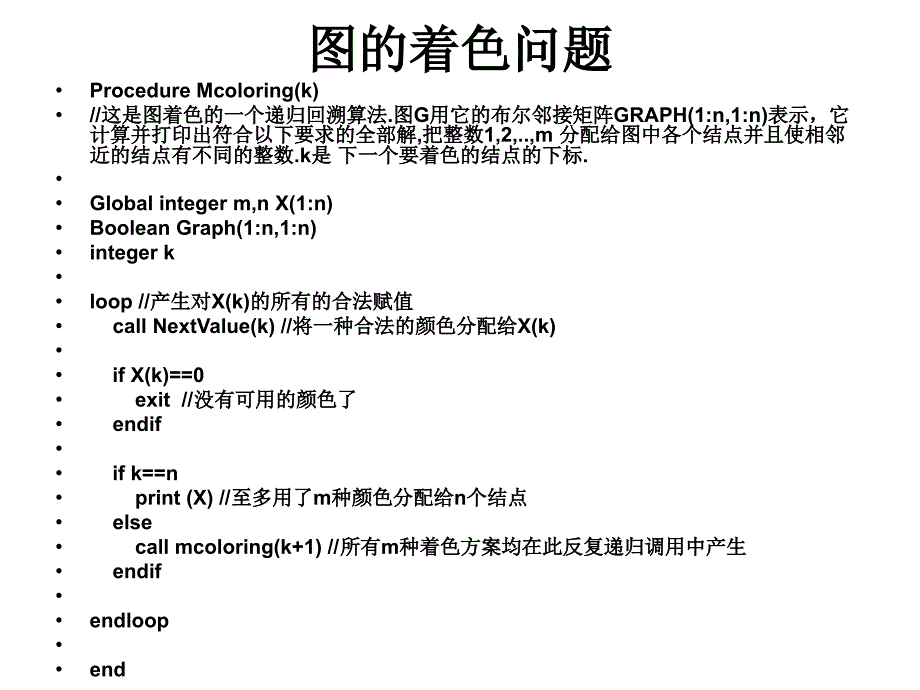 图的着色问题

• Procedure Mcoloring(k)
• //这是图着色的一个递归回溯算法.图G用它的布尔邻接矩阵GRAPH(1:n,1:n)表示，它计算并打印出符合以下要求的全部解,把整数1,2,..,m 分配给图中各个结点并且使相邻近的结点有不同的整数.k是 下一个要着色的结点的下标.
•
• Global integer m,n X(1:n)
• Boolean Graph(1:n,1:n)
• integer k
•
• loop //产生对X(k)的所有的合法赋值
• call NextValue(k) //将一种合法的颜色分配给X(k)
•
• if X(k)==0
• exit //没有可用的颜色了
• endif
•
• if k==n
• print (X) //至多用了m种颜色分配给n个结点
• else
• call mcoloring(k+1) //所有m种着色方案均在此反复递归调用中产生
• endif
•
• endloop
•
• end